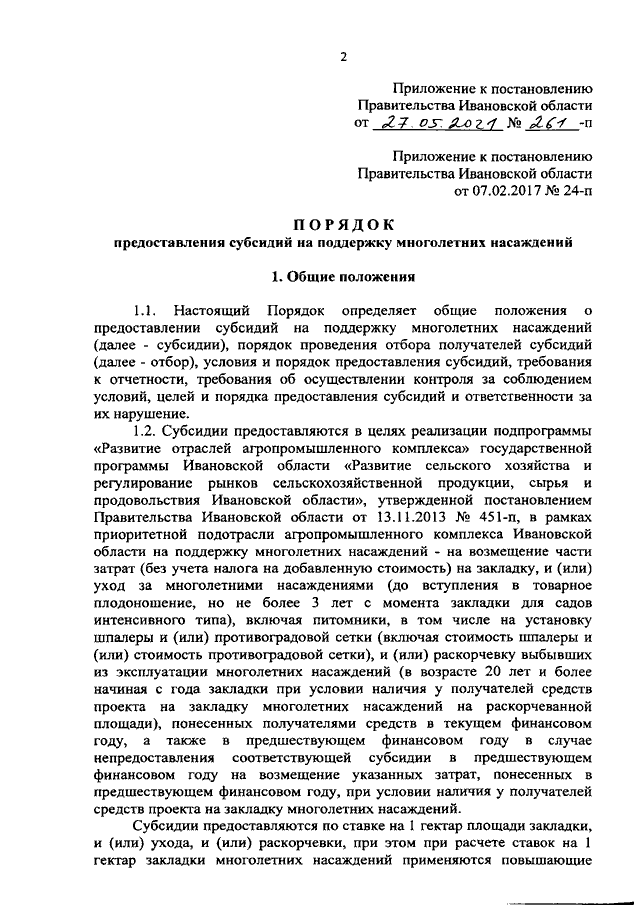 2

Приложение к постановлению Правительства Ивановской области от 27.05.2021 № 261 -п

Приложение к постановлению Правительства Ивановской области от 07.02.2017 № 24-п

ПОРЯДОК
предоставления субсидий на поддержку многолетних насаждений

1. Общие положения

1.1. Настоящий Порядок определяет общие положения о предоставлении субсидий на поддержку многолетних насаждений (далее - субсидии), порядок проведения отбора получателей субсидий (далее - отбор), условия и порядок предоставления субсидий, требования к отчетности, требования об осуществлении контроля за соблюдением условий, целей и порядка предоставления субсидий и ответственности за их нарушение.

1.2. Субсидии предоставляются в целях реализации подпрограммы «Развитие отраслей агропромышленного комплекса» государственной программы Ивановской области «Развитие сельского хозяйства и регулирование рынков сельскохозяйственной продукции, сырья и продовольствия Ивановской области», утвержденной постановлением Правительства Ивановской области от 13.11.2013 № 451-п, в рамках приоритетной подотрасли агропромышленного комплекса Ивановской области на поддержку многолетних насаждений - на возмещение части затрат (без учета налога на добавленную стоимость) на закладку, и (или) уход за многолетними насаждениями (до вступления в товарное плодоношение, но не более 3 лет с момента закладки для садов интенсивного типа), включая питомники, в том числе на установку шпалеры и (или) противоградовой сетки (включая стоимость шпалеры и (или) стоимость противоградовой сетки), и (или) раскорчевку выбывших из эксплуатации многолетних насаждений (в возрасте 20 лет и более начиная с года закладки при условии наличия у получателей средств проекта на закладку многолетних насаждений на раскорчеванной площади), понесенных получателями средств в текущем финансовом году, а также в предшествующем финансовом году в случае непредоставления соответствующей субсидии в предшествующем финансовом году на возмещение указанных затрат, понесенных в предшествующем финансовом году, при условии наличия у получателей средств проекта на закладку многолетних насаждений.

Субсидии предоставляются по ставке на 1 гектар площади закладки, и (или) ухода, и (или) раскорчевки, при этом при расчете ставок на 1 гектар закладки многолетних насаждений применяются повышающие